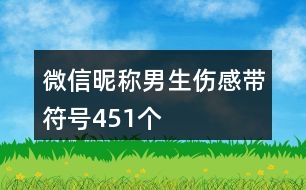 微信昵称男生伤感带符号451个